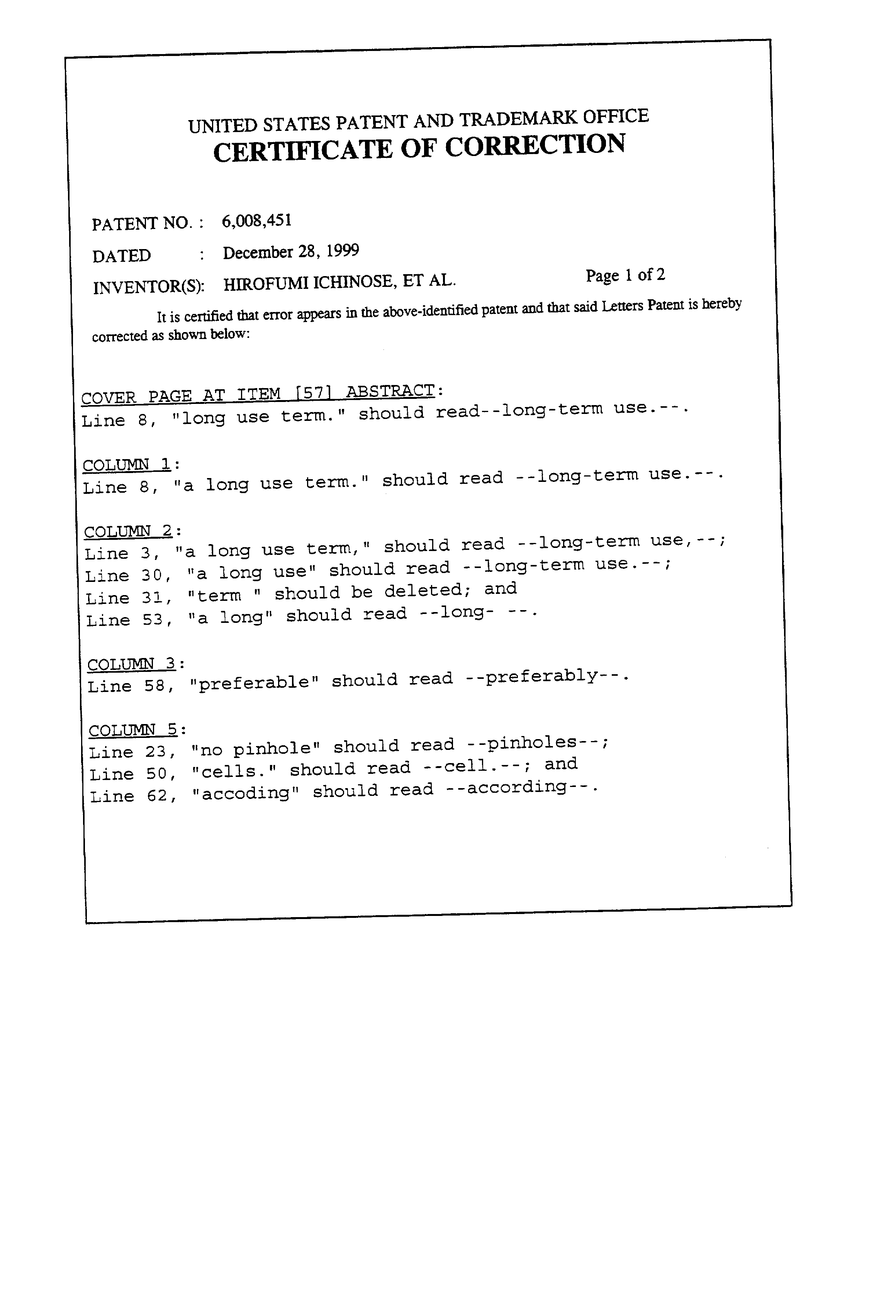 UNITED STATES PATENT AND TRADEMARK OFFICE
CERTIFICATE OF CORRECTION

PATENT NO. : 6,008,451

DATED : December 28, 1999

INVENTOR(S): HIROFUMI ICHINOSE, ET AL.

Page 1 of 2

It is certified that error appears in the above-identified patent and that said Letters Patent is hereby corrected as shown below:

COVER PAGE AT ITEM [57] ABSTRACT:
Line 8, "long use term." should read--long-term use.--.

COLUMN 1:
Line 8, "a long use term." should read --long-term use.--.

COLUMN 2:
Line 3, "a long use term," should read --long-term use,--;
Line 30, "a long use" should read --long-term use.--;
Line 31, "term " should be deleted; and
Line 53, "a long" should read --long- --.

COLUMN 3:
Line 58, "preferable" should read --preferably--.

COLUMN 5:
Line 23, "no pinhole" should read --pinholes--;
Line 50, "cells." should read --cell.--; and
Line 62, "accoding" should read --according--.